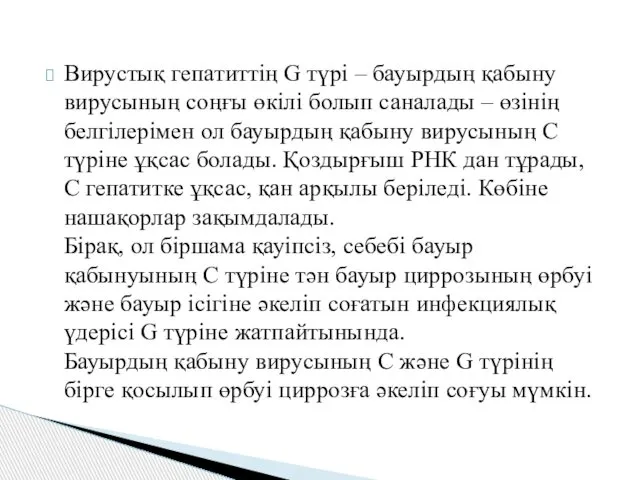 Вирустық гепатиттің G түрі – бауырдың қабыну вирусының соңғы өкілі болып саналады – өзінің белгілерімен ол бауырдың қабыну вирусының С түріне ұқсас болады. Қоздырғыш РНК дан тұрады, С гепатитке ұқсас, қан арқылы беріледі. Көбіне нашақорлар зақымдалады.
Бірақ, ол біршама қауіпсіз, себебі бауыр қабынуының С түріне тән бауыр циррозының өрбуі және бауыр ісігіне әкеліп соғатын инфекциялық үдерісі G түріне жатпайтынында.
Бауырдың қабыну вирусының С және G түрінің бірге қосылып өрбуі циррозға әкеліп соғуы мүмкін.